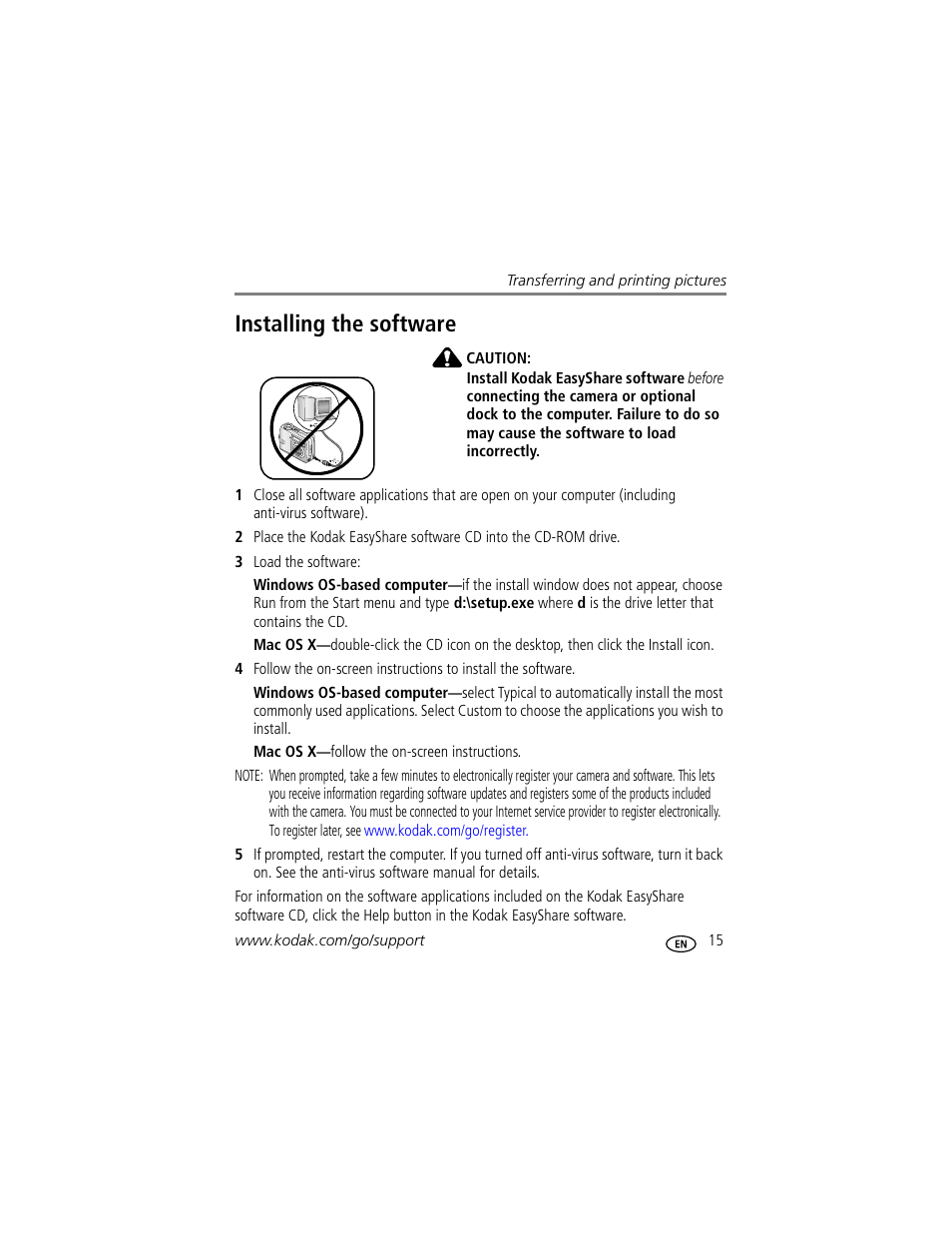 Transferring and printing pictures

Installing the software

CAUTION:
Install Kodak EasyShare software before connecting the camera or optional dock to the computer. Failure to do so may cause the software to load incorrectly.

1 Close all software applications that are open on your computer (including anti-virus software).

2 Place the Kodak EasyShare software CD into the CD-ROM drive.

3 Load the software:

Windows OS-based computer—if the install window does not appear, choose Run from the Start menu and type d:\setup.exe where d is the drive letter that contains the CD.

Mac OS X—double-click the CD icon on the desktop, then click the Install icon.

4 Follow the on-screen instructions to install the software.

Windows OS-based computer—select Typical to automatically install the most commonly used applications. Select Custom to choose the applications you wish to install.

Mac OS X—follow the on-screen instructions.

NOTE: When prompted, take a few minutes to electronically register your camera and software. This lets you receive information regarding software updates and registers some of the products included with the camera. You must be connected to your Internet service provider to register electronically. To register later, see www.kodak.com/go/register.

5 If prompted, restart the computer. If you turned off anti-virus software, turn it back on. See the anti-virus software manual for details.

For information on the software applications included on the Kodak EasyShare software CD, click the Help button in the Kodak EasyShare software.

www.kodak.com/go/support

EN 15